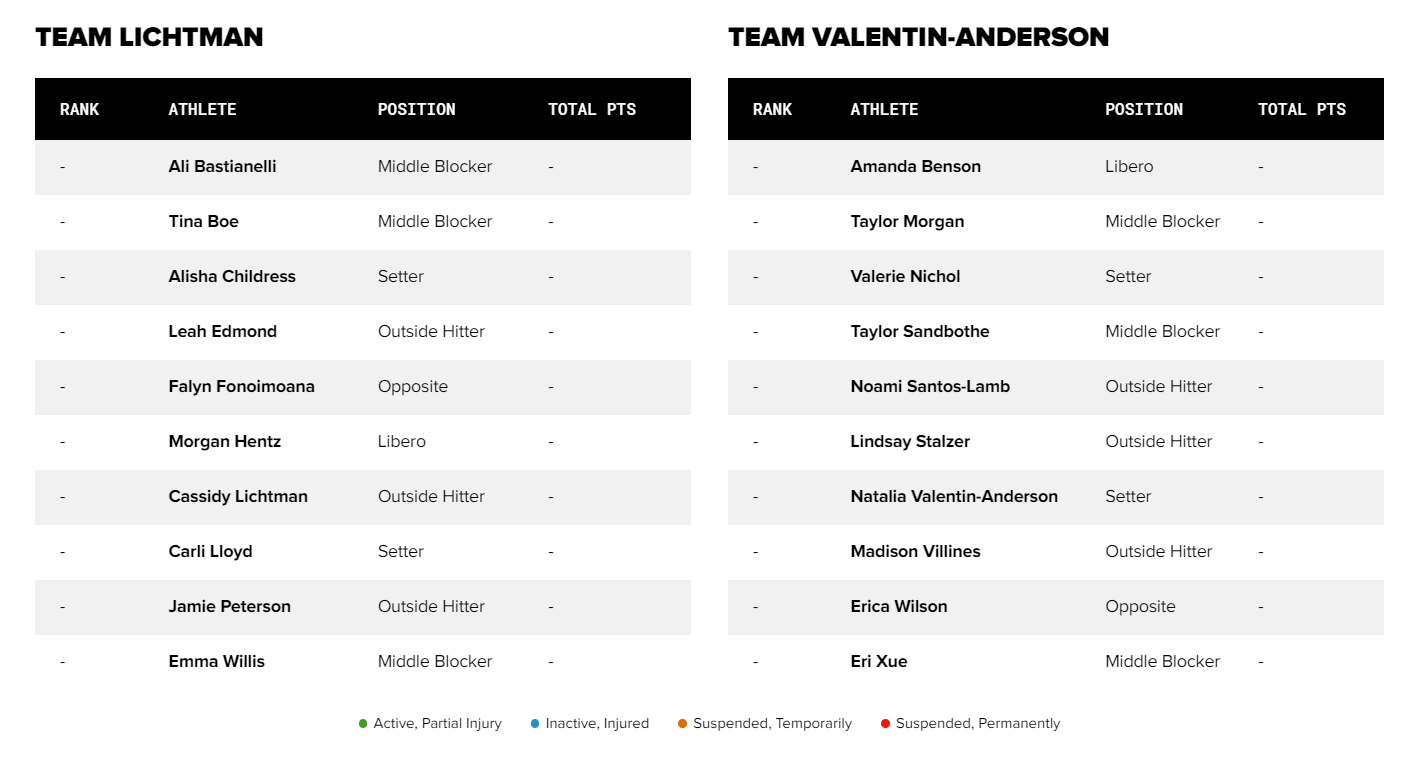 TEAM LICHTMAN

| RANK | ATHLETE | POSITION | TOTAL PTS |
|---|---|---|---|
| - | Ali Bastianelli | Middle Blocker | - |
| - | Tina Boe | Middle Blocker | - |
| - | Alisha Childress | Setter | - |
| - | Leah Edmond | Outside Hitter | - |
| - | Falyn Fonoimoana | Opposite | - |
| - | Morgan Hentz | Libero | - |
| - | Cassidy Lichtman | Outside Hitter | - |
| - | Carli Lloyd | Setter | - |
| - | Jamie Peterson | Outside Hitter | - |
| - | Emma Willis | Middle Blocker | - |

TEAM VALENTIN-ANDERSON

| RANK | ATHLETE | POSITION | TOTAL PTS |
|---|---|---|---|
| - | Amanda Benson | Libero | - |
| - | Taylor Morgan | Middle Blocker | - |
| - | Valerie Nichol | Setter | - |
| - | Taylor Sandbothe | Middle Blocker | - |
| - | Noami Santos-Lamb | Outside Hitter | - |
| - | Lindsay Stalzer | Outside Hitter | - |
| - | Natalia Valentin-Anderson | Setter | - |
| - | Madison Villines | Outside Hitter | - |
| - | Erica Wilson | Opposite | - |
| - | Eri Xue | Middle Blocker | - |

Active, Partial Injury  Inactive, Injured  Suspended, Temporarily  Suspended, Permanently